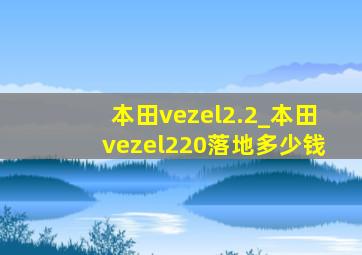 本田vezel2.2_本田vezel220落地多少钱